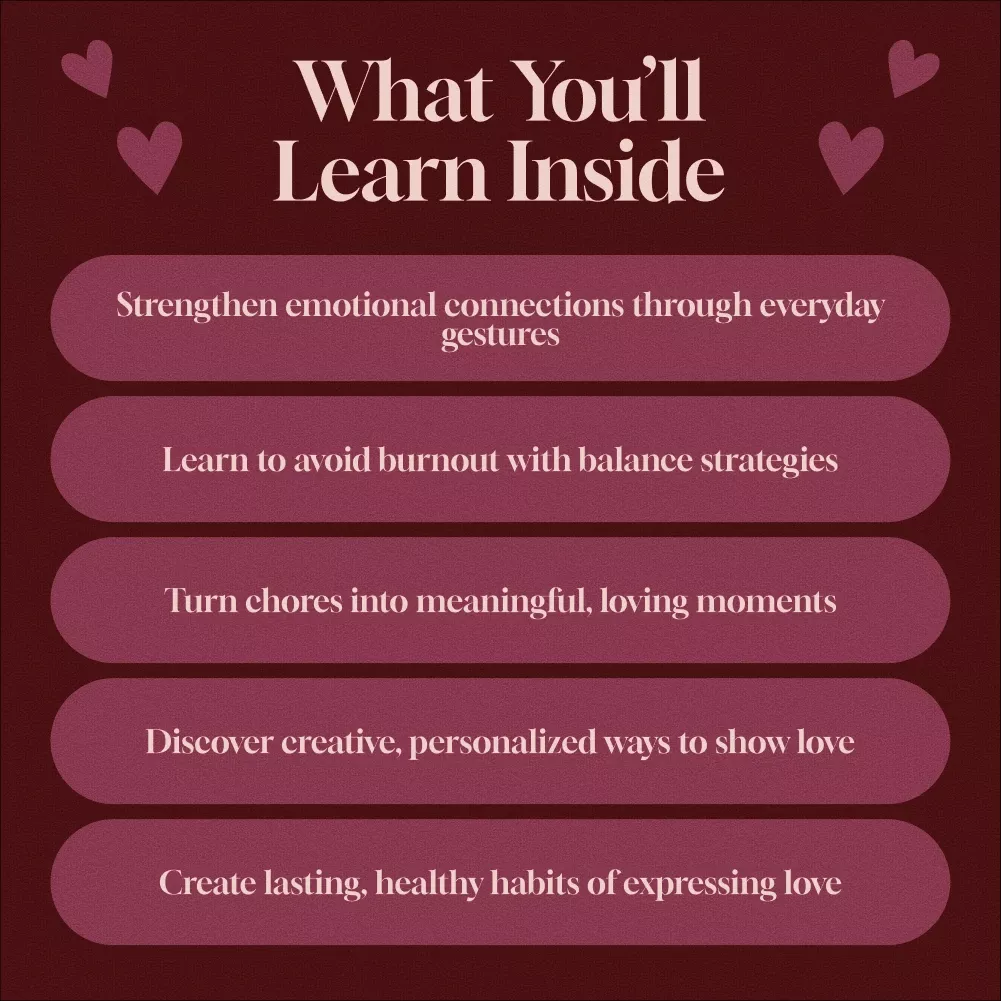 What You'll Learn Inside

Strengthen emotional connections through everyday gestures

Learn to avoid burnout with balance strategies

Turn chores into meaningful, loving moments

Discover creative, personalized ways to show love

Create lasting, healthy habits of expressing love